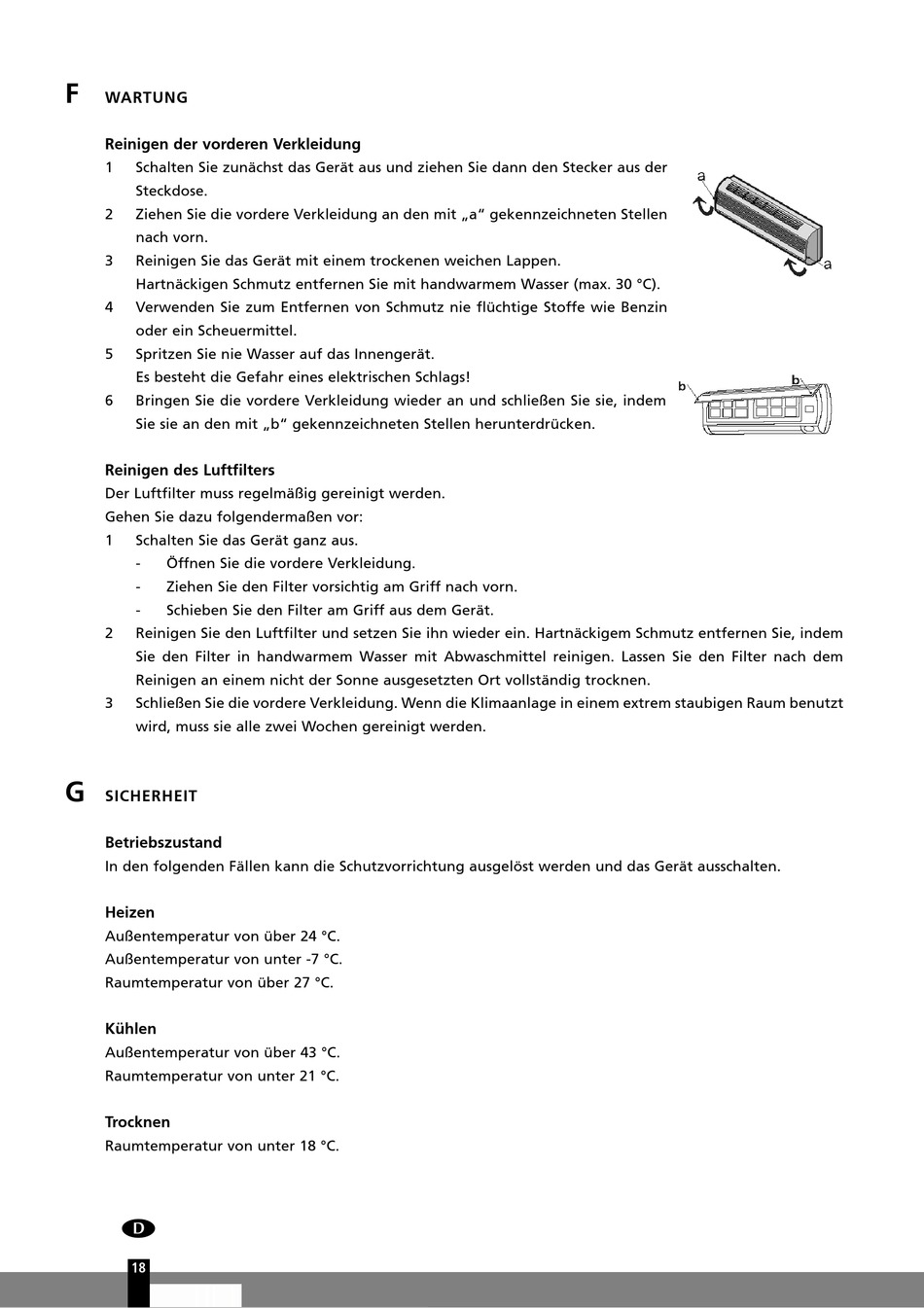 F WARTUNG

Reinigen der vorderen Verkleidung
1 Schalten Sie zunächst das Gerät aus und ziehen Sie dann den Stecker aus der Steckdose.
2 Ziehen Sie die vordere Verkleidung an den mit „a“ gekennzeichneten Stellen nach vorn.
3 Reinigen Sie das Gerät mit einem trockenen weichen Lappen.
Hartnäckigen Schmutz entfernen Sie mit handwarmem Wasser (max. 30 °C).
4 Verwenden Sie zum Entfernen von Schmutz nie flüchtige Stoffe wie Benzin oder ein Scheuermittel.
5 Spritzen Sie nie Wasser auf das Innengerät.
Es besteht die Gefahr eines elektrischen Schlags!
6 Bringen Sie die vordere Verkleidung wieder an und schließen Sie sie, indem Sie sie an den mit „b“ gekennzeichneten Stellen herunterdrücken.

a
a
b
b

Reinigen des Luftfilters
Der Luftfilter muss regelmäßig gereinigt werden.
Gehen Sie dazu folgendermaßen vor:
1 Schalten Sie das Gerät ganz aus.
- Öffnen Sie die vordere Verkleidung.
- Ziehen Sie den Filter vorsichtig am Griff nach vorn.
- Schieben Sie den Filter am Griff aus dem Gerät.
2 Reinigen Sie den Luftfilter und setzen Sie ihn wieder ein. Hartnäckigem Schmutz entfernen Sie, indem Sie den Filter in handwarmem Wasser mit Abwaschmittel reinigen. Lassen Sie den Filter nach dem Reinigen an einem nicht der Sonne ausgesetzten Ort vollständig trocknen.
3 Schließen Sie die vordere Verkleidung. Wenn die Klimaanlage in einem extrem staubigen Raum benutzt wird, muss sie alle zwei Wochen gereinigt werden.

G SICHERHEIT

Betriebszustand
In den folgenden Fällen kann die Schutzvorrichtung ausgelöst werden und das Gerät ausschalten.

Heizen
Außentemperatur von über 24 °C.
Außentemperatur von unter -7 °C.
Raumtemperatur von über 27 °C.

Kühlen
Außentemperatur von über 43 °C.
Raumtemperatur von unter 21 °C.

Trocknen
Raumtemperatur von unter 18 °C.

D
18